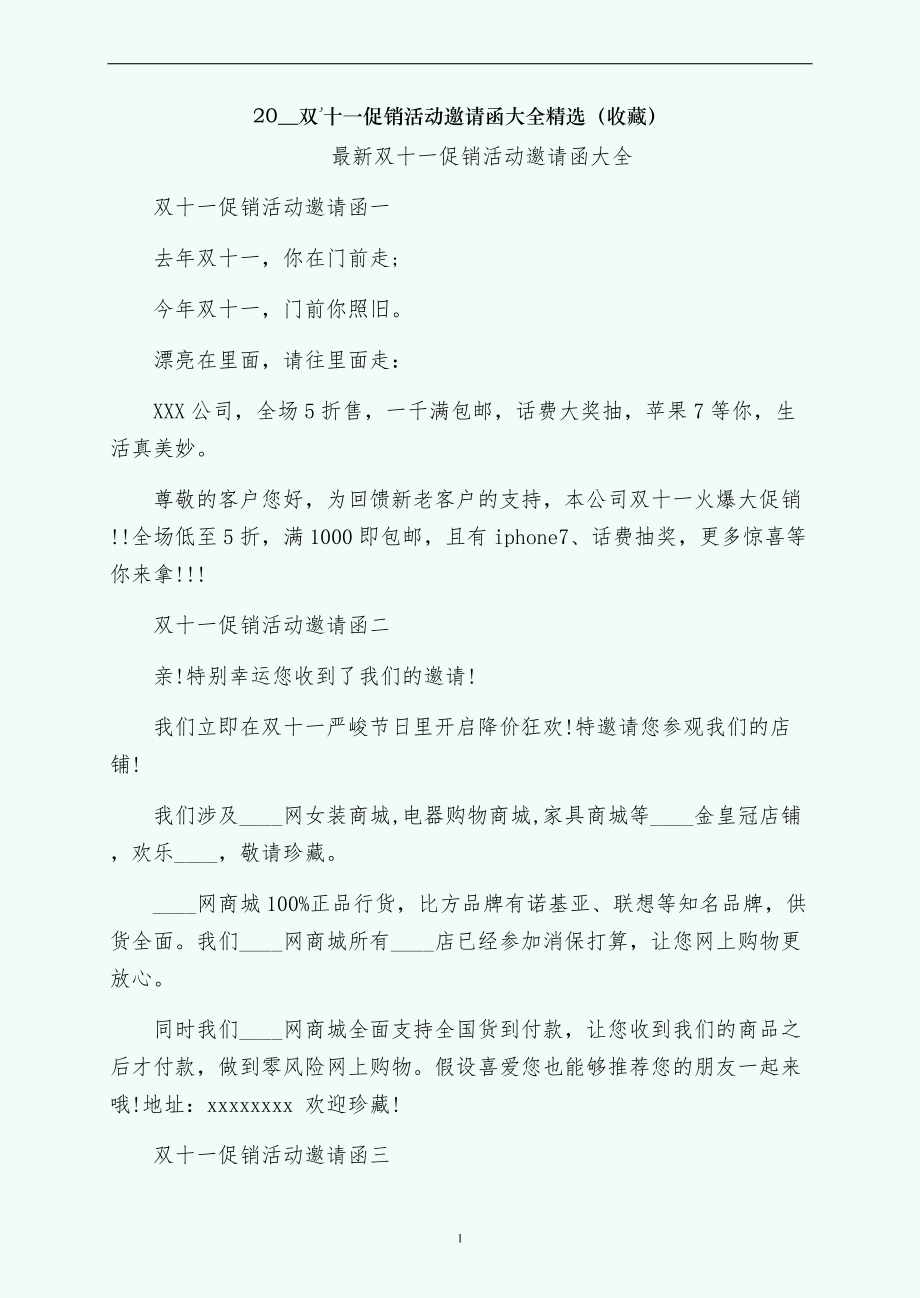 20__双十一促销活动邀请函大全精选（收藏）

最新双十一促销活动邀请函大全

双十一促销活动邀请函一

去年双十一，你在门前走；

今年双十一，门前你照旧。

漂亮在里面，请往里面走：

XXX 公司，全场 5 折售，一千满包邮，话费大奖抽，苹果 7 等你，生活真美妙。

尊敬的客户您好，为回馈新老客户的支持，本公司双十一火爆大促销!!全场低至 5 折，满 1000 即包邮，且有 iphone7、话费抽奖，更多惊喜等你来拿!!!

双十一促销活动邀请函二

亲!特别幸运您收到了我们的邀请!

我们立即在双十一严峻节日里开启降价狂欢!特邀请您参观我们的店铺!

我们涉及____网女装商城,电器购物商城,家具商城等____金皇冠店铺，欢乐____，敬请珍藏。

____网商城 100%正品行货，比方品牌有诺基亚、联想等知名品牌，供货全面。我们____网商城所有____店已经参加消保打算，让您网上购物更放心。

同时我们____网商城全面支持全国货到付款，让您收到我们的商品之后才付款，做到零风险网上购物。假设喜爱您也能够推荐您的朋友一起来哦!地址：xxxxxxxx 欢迎珍藏!

双十一促销活动邀请函三

1